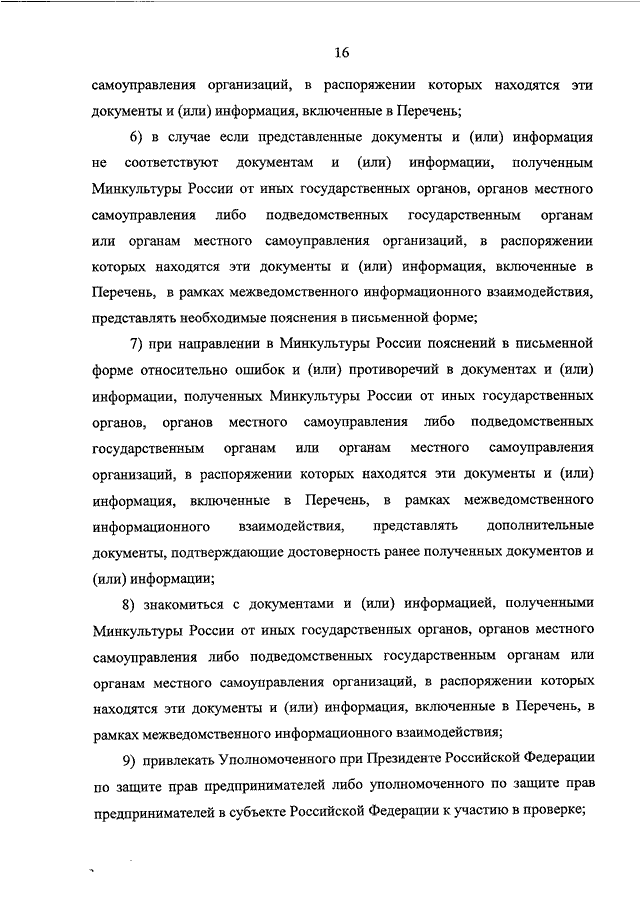 16

самоуправления организаций, в распоряжении которых находятся эти документы и (или) информация, включенные в Перечень;

6) в случае если представленные документы и (или) информация не соответствуют документам и (или) информации, полученным Минкультуры России от иных государственных органов, органов местного самоуправления либо подведомственных государственным органам или органам местного самоуправления организаций, в распоряжении которых находятся эти документы и (или) информация, включенные в Перечень, в рамках межведомственного информационного взаимодействия, представлять необходимые пояснения в письменной форме;

7) при направлении в Минкультуры России пояснений в письменной форме относительно ошибок и (или) противоречий в документах и (или) информации, полученных Минкультуры России от иных государственных органов, органов местного самоуправления либо подведомственных государственным органам или органам местного самоуправления организаций, в распоряжении которых находятся эти документы и (или) информация, включенные в Перечень, в рамках межведомственного информационного взаимодействия, представлять дополнительные документы, подтверждающие достоверность ранее полученных документов и (или) информации;

8) знакомиться с документами и (или) информацией, полученными Минкультуры России от иных государственных органов, органов местного самоуправления либо подведомственных государственным органам или органам местного самоуправления организаций, в распоряжении которых находятся эти документы и (или) информация, включенные в Перечень, в рамках межведомственного информационного взаимодействия;

9) привлекать Уполномоченного при Президенте Российской Федерации по защите прав предпринимателей либо уполномоченного по защите прав предпринимателей в субъекте Российской Федерации к участию в проверке;